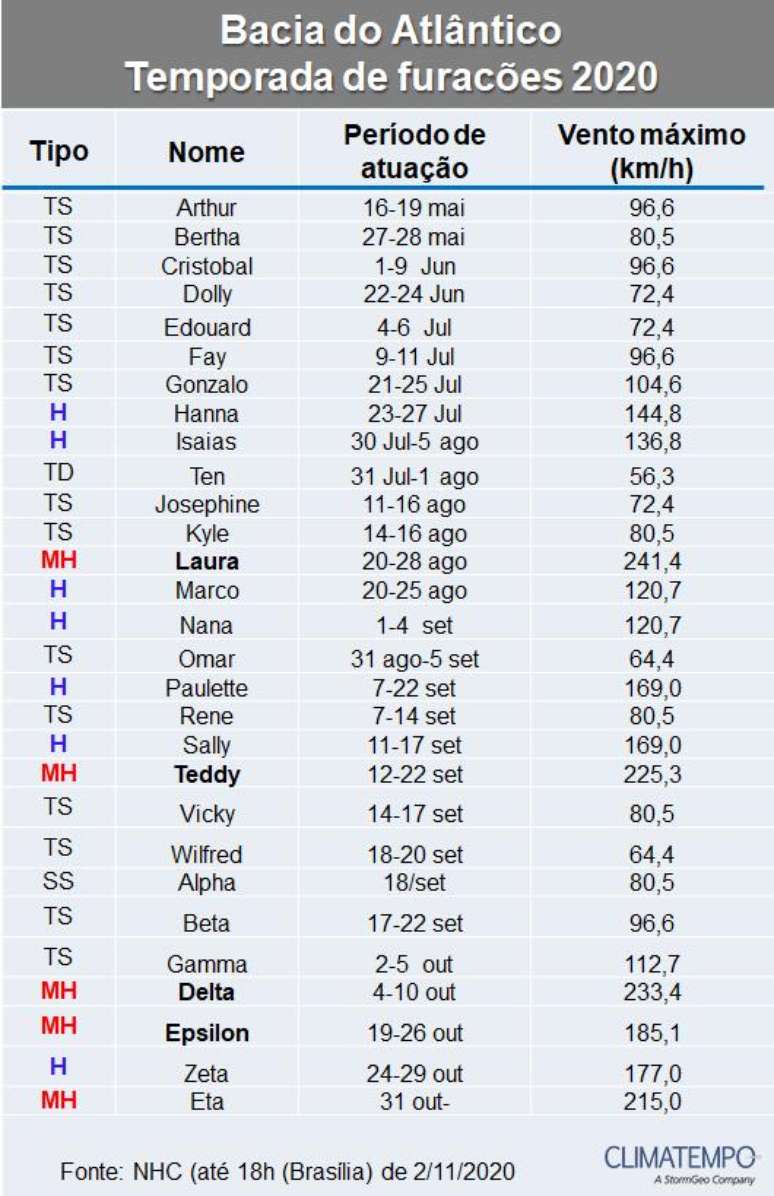 Bacia do Atlântico
Temporada de furacões 2020

| Tipo | Nome | Período de atuação | Vento máximo (km/h) |
|---|---|---|---|
| TS | Arthur | 16-19 mai | 96,6 |
| TS | Bertha | 27-28 mai | 80,5 |
| TS | Cristobal | 1-9 Jun | 96,6 |
| TS | Dolly | 22-24 Jun | 72,4 |
| TS | Edouard | 4-6 Jul | 72,4 |
| TS | Fay | 9-11 Jul | 96,6 |
| TS | Gonzalo | 21-25 Jul | 104,6 |
| H | Hanna | 23-27 Jul | 144,8 |
| H | Isaias | 30 Jul-5 ago | 136,8 |
| TD | Ten | 31 Jul-1 ago | 56,3 |
| TS | Josephine | 11-16 ago | 72,4 |
| TS | Kyle | 14-16 ago | 80,5 |
| MH | Laura | 20-28 ago | 241,4 |
| H | Marco | 20-25 ago | 120,7 |
| H | Nana | 1-4 set | 120,7 |
| TS | Omar | 31 ago-5 set | 64,4 |
| H | Paulette | 7-22 set | 169,0 |
| TS | Rene | 7-14 set | 80,5 |
| H | Sally | 11-17 set | 169,0 |
| MH | Teddy | 12-22 set | 225,3 |
| TS | Vicky | 14-17 set | 80,5 |
| TS | Wilfred | 18-20 set | 64,4 |
| SS | Alpha | 18/set | 80,5 |
| TS | Beta | 17-22 set | 96,6 |
| TS | Gamma | 2-5 out | 112,7 |
| MH | Delta | 4-10 out | 233,4 |
| MH | Epsilon | 19-26 out | 185,1 |
| H | Zeta | 24-29 out | 177,0 |
| MH | Eta | 31 out- | 215,0 |

Fonte: NHC (até 18h (Brasília) de 2/11/2020

CLIMATEMPO
A StormGeo Company